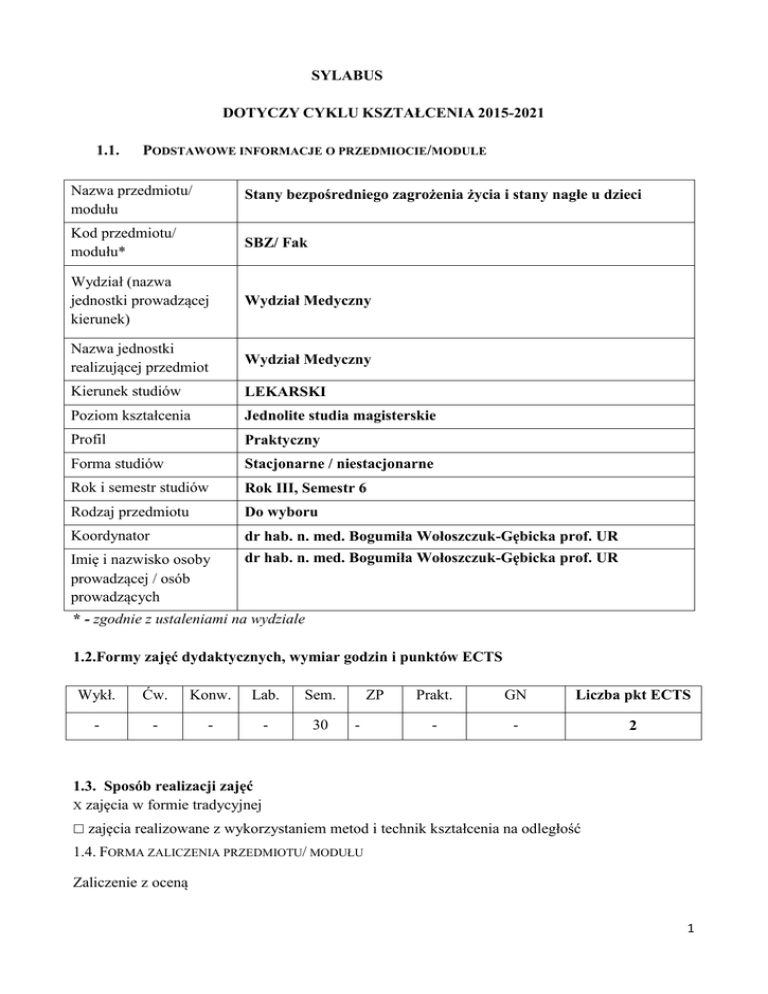 SYLABUS

DOTYCZY CYKLU KSZTAŁCENIA 2015-2021

1.1. PODSTAWOWE INFORMACJE O PRZEDMIOCIE/MODULE

| Nazwa przedmiotu/ modułu | Stany bezpośredniego zagrożenia życia i stany nagłe u dzieci |
|---|---|
| Kod przedmiotu/ modułu* | SBZ/ Fak |
| Wydział (nazwa jednostki prowadzącej kierunek) | Wydział Medyczny |
| Nazwa jednostki realizującej przedmiot | Wydział Medyczny |
| Kierunek studiów | LEKARSKI |
| Poziom kształcenia | Jednolite studia magisterskie |
| Profil | Praktyczny |
| Forma studiów | Stacjonarne / niestacjonarne |
| Rok i semestr studiów | Rok III, Semestr 6 |
| Rodzaj przedmiotu | Do wyboru |
| Koordynator | dr hab. n. med. Bogumiła Wołoszczuk-Gębicka prof. UR |
| Imię i nazwisko osoby prowadzącej / osób prowadzących | dr hab. n. med. Bogumiła Wołoszczuk-Gębicka prof. UR |

* - zgodnie z ustaleniami na wydziale

1.2.Formy zajęć dydaktycznych, wymiar godzin i punktów ECTS

| Wykł. | Ćw. | Konw. | Lab. | Sem. | ZP | Prakt. | GN | Liczba pkt ECTS |
|---|---|---|---|---|---|---|---|---|
| - | - | - | - | 30 | - | - | - | 2 |

1.3. Sposób realizacji zajęć
X zajęcia w formie tradycyjnej
□ zajęcia realizowane z wykorzystaniem metod i technik kształcenia na odległość
1.4. FORMA ZALICZENIA PRZEDMIOTU/ MODUŁU

Zaliczenie z oceną

1